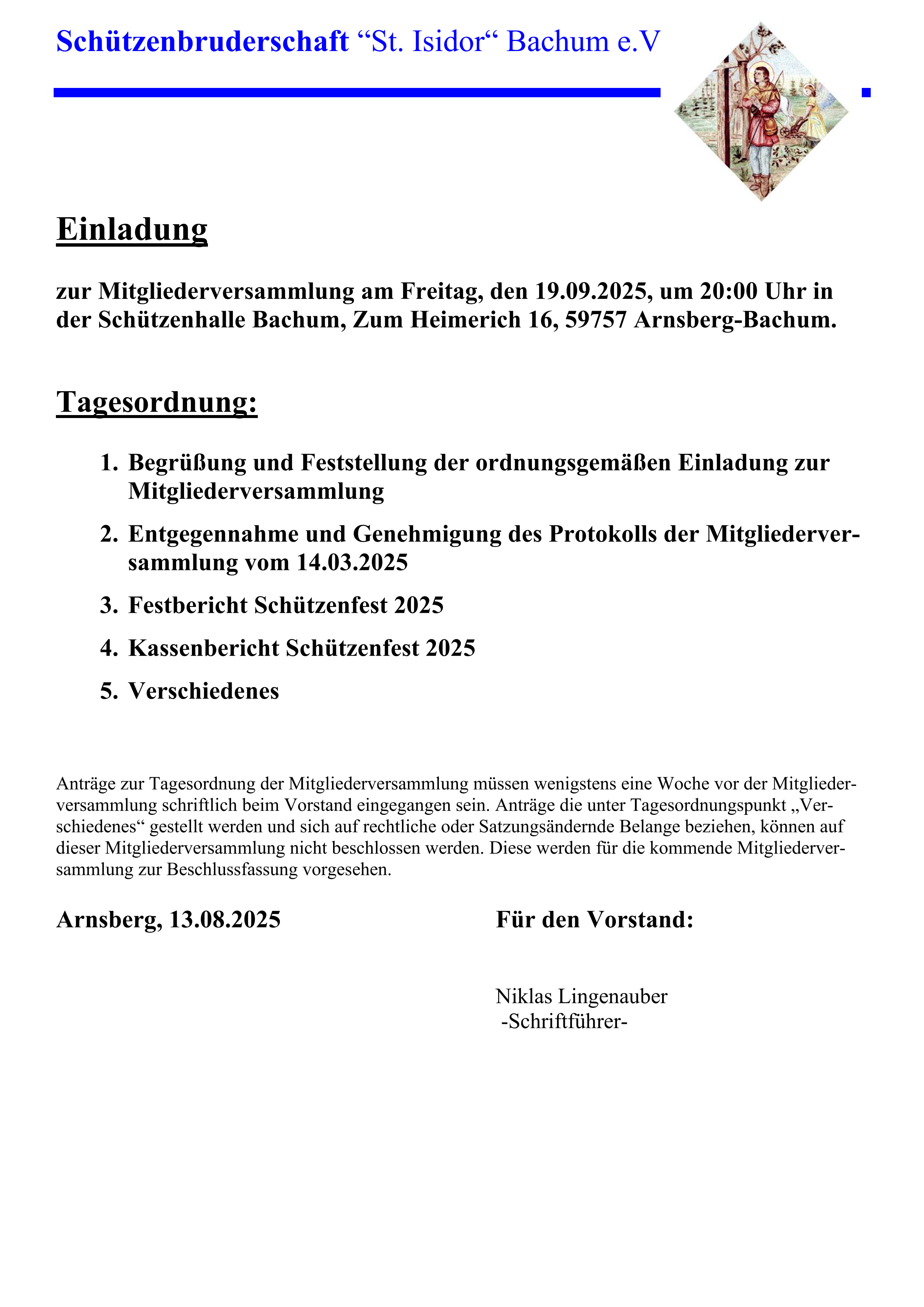 Schützenbruderschaft “St. Isidor“ Bachum e.V

Einladung

zur Mitgliederversammlung am Freitag, den 19.09.2025, um 20:00 Uhr in der Schützenhalle Bachum, Zum Heimerich 16, 59757 Arnsberg-Bachum.

Tagesordnung:

1. Begrüßung und Feststellung der ordnungsgemäßen Einladung zur Mitgliederversammlung
2. Entgegennahme und Genehmigung des Protokolls der Mitgliederversammlung vom 14.03.2025
3. Festbericht Schützenfest 2025
4. Kassenbericht Schützenfest 2025
5. Verschiedenes

Anträge zur Tagesordnung der Mitgliederversammlung müssen wenigstens eine Woche vor der Mitgliederversammlung schriftlich beim Vorstand eingegangen sein. Anträge die unter Tagesordnungspunkt „Verschiedenes“ gestellt werden und sich auf rechtliche oder Satzungsändernde Belange beziehen, können auf dieser Mitgliederversammlung nicht beschlossen werden. Diese werden für die kommende Mitgliederversammlung zur Beschlussfassung vorgesehen.

Arnsberg, 13.08.2025

Für den Vorstand:

Niklas Lingenauber
-Schriftführer-